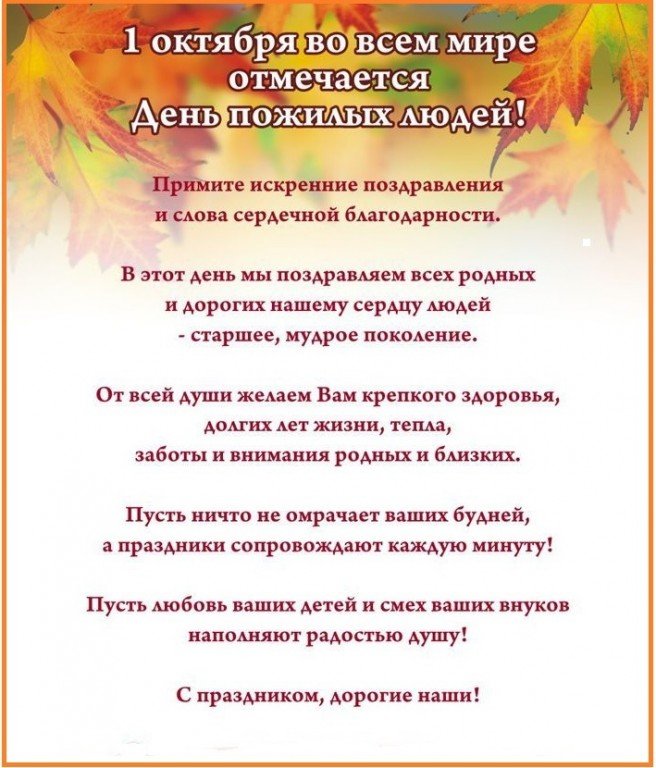 1 октября во всем мире
отмечается
День пожилых людей!

Примите искренние поздравления
и слова сердечной благодарности.

В этот день мы поздравляем всех родных
и дорогих нашему сердцу людей
- старшее, мудрое поколение.

От всей души желаем Вам крепкого здоровья,
долгих лет жизни, тепла,
заботы и внимания родных и близких.

Пусть ничто не омрачает ваших будней,
а праздники сопровождают каждую минуту!

Пусть любовь ваших детей и смех ваших внуков
наполняют радостью душу!

С праздником, дорогие наши!